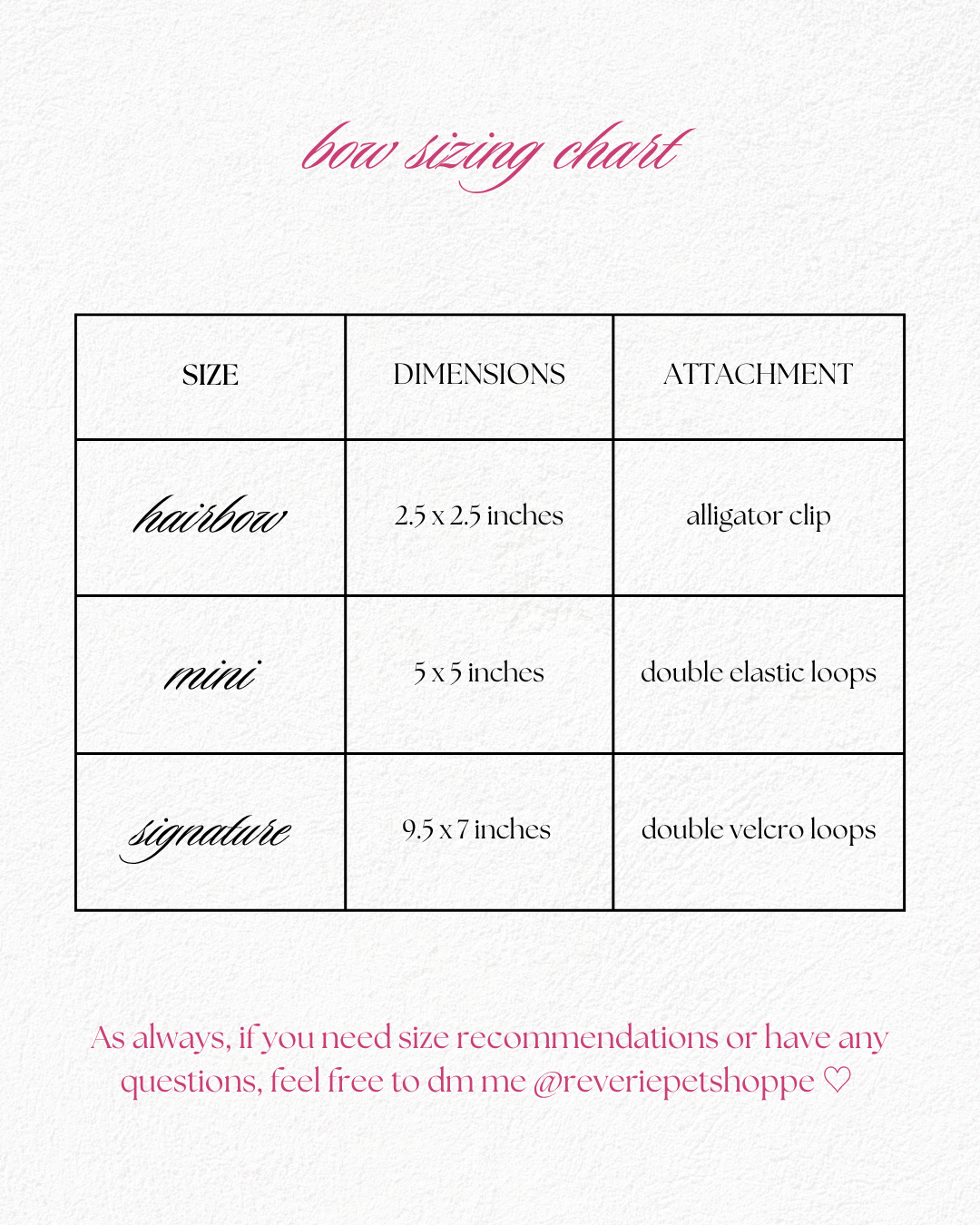 bow sizing chart

| SIZE | DIMENSIONS | ATTACHMENT |
|---|---|---|
| hairbow | 2.5 x 2.5 inches | alligator clip |
| mini | 5 x 5 inches | double elastic loops |
| signature | 9.5 x 7 inches | double velcro loops |

As always, if you need size recommendations or have any questions, feel free to dm me @reveriepetshoppe ♡